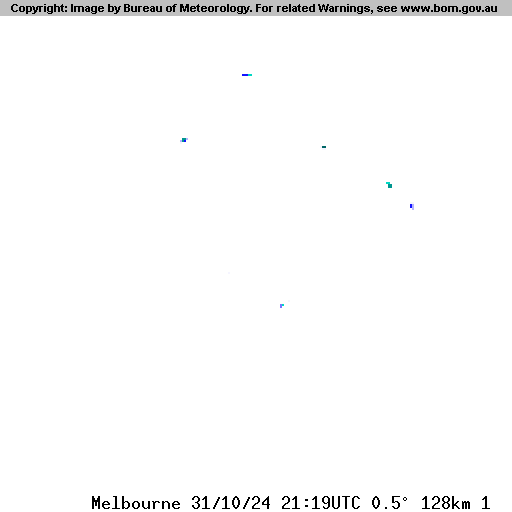 Copyright: Image by Bureau of Meteorology. For related Warnings, see www.bom.gov.au

Melbourne 31/10/24 21:19UTC 0.5° 128km 1